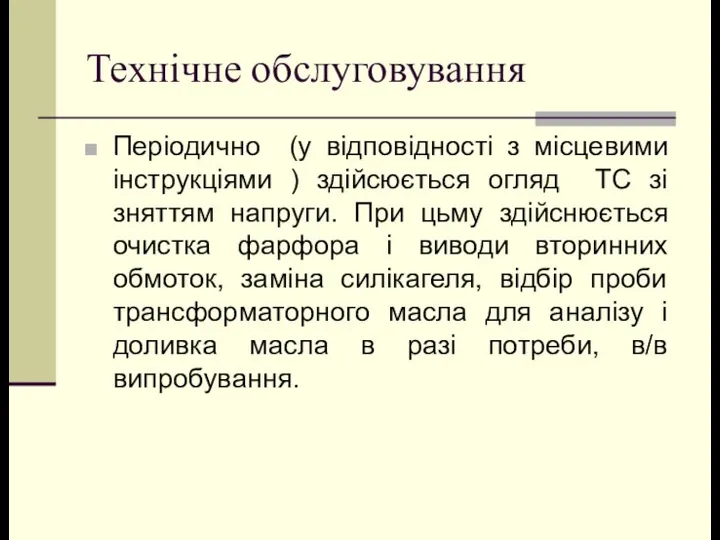 Технічне обслуговування

Періодично (у відповідності з місцевими інструкціями ) здійсюється огляд ТС зі зняттям напруги. При цьму здійснюється очистка фарфора і виводи вторинних обмоток, заміна силікагеля, відбір проби трансформаторного масла для аналізу і доливка масла в разі потреби, в/в випробування.